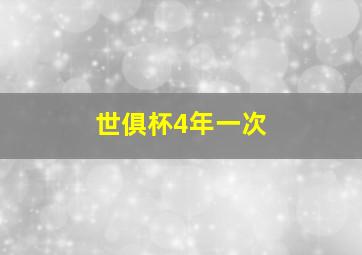 世俱杯4年一次